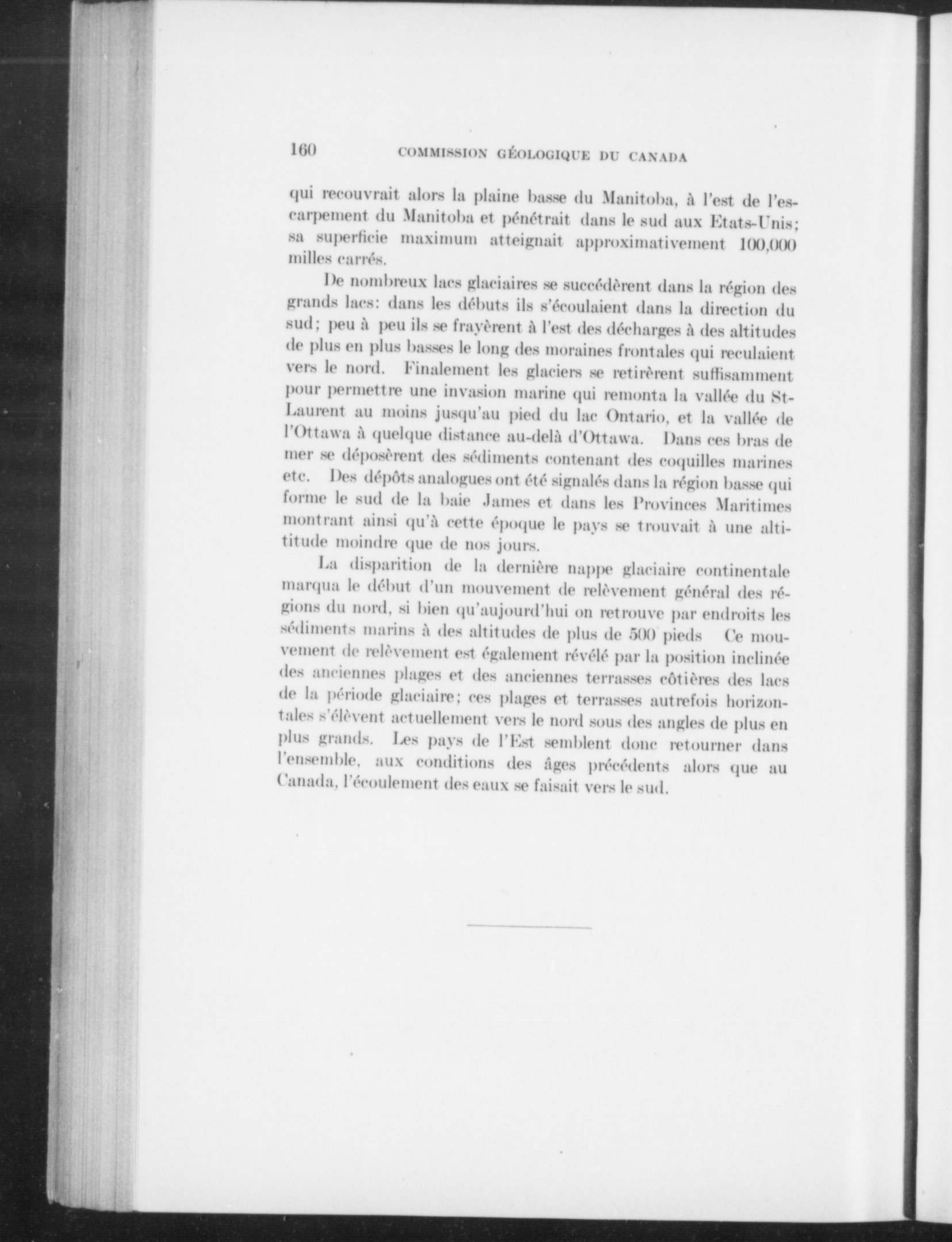 160 COMMISSION GÉOLOGIQUE DU CANADA

qui recouvrait alors la plaine basse du Manitoba, à l'est de l'escarpement du Manitoba et pénétrait dans le sud aux Etats-Unis; sa superficie maximum atteignait approximativement 100,000 milles carrés.

De nombreux lacs glaciaires se succédèrent dans la région des grands lacs: dans les débuts ils s'écoulaient dans la direction du sud; peu à peu ils se frayèrent à l'est des décharges à des altitudes de plus en plus basses le long des moraines frontales qui reculaient vers le nord. Finalement les glaciers se retirèrent suffisamment pour permettre une invasion marine qui remonta la vallée du St-Laurent au moins jusqu'au pied du lac Ontario, et la vallée de l'Ottawa à quelque distance au-delà d'Ottawa. Dans ces bras de mer se déposèrent des sédiments contenant des coquilles marines etc. Des dépôts analogues ont été signalés dans la région basse qui forme le sud de la baie James et dans les Provinces Maritimes montrant ainsi qu'à cette époque le pays se trouvait à une altitude moindre que de nos jours.

La disparition de la dernière nappe glaciaire continentale marqua le début d'un mouvement de relèvement général des régions du nord, si bien qu'aujourd'hui on retrouve par endroits les sédiments marins à des altitudes de plus de 500 pieds Ce mouvement de relèvement est également révélé par la position inclinée des anciennes plages et des anciennes terrasses côtières des lacs de la période glaciaire; ces plages et terrasses autrefois horizontales s'élèvent actuellement vers le nord sous des angles de plus en plus grands. Les pays de l'Est semblent donc retourner dans l'ensemble, aux conditions des âges précédents alors que au Canada, l'écoulement des eaux se faisait vers le sud.